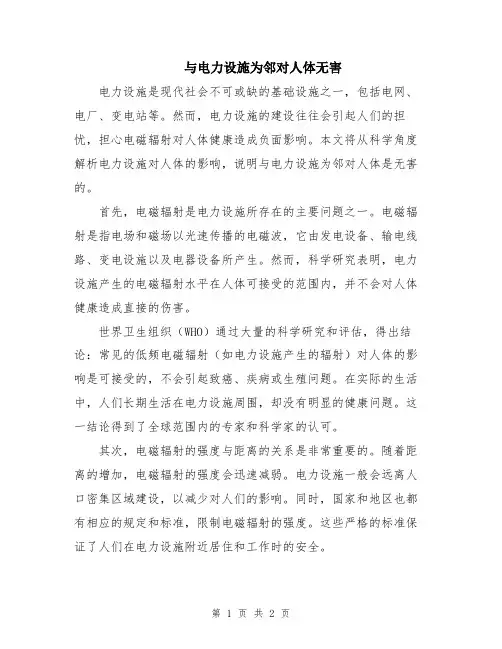 与电力设施为邻对人体无害

电力设施是现代社会不可或缺的基础设施之一，包括电网、电厂、变电站等。然而，电力设施的建设往往会引起人们的担忧，担心电磁辐射对人体健康造成负面影响。本文将从科学角度解析电力设施对人体的影响，说明与电力设施为邻对人体是无害的。

首先，电磁辐射是电力设施所存在的主要问题之一。电磁辐射是指电场和磁场以光速传播的电磁波，它由发电设备、输电线路、变电设施以及电器设备所产生。然而，科学研究表明，电力设施产生的电磁辐射水平在人体可接受的范围内，并不会对人体健康造成直接的伤害。

世界卫生组织（WHO）通过大量的科学研究和评估，得出结论：常见的低频电磁辐射（如电力设施产生的辐射）对人体的影响是可接受的，不会引起致癌、疾病或生殖问题。在实际的生活中，人们长期生活在电力设施周围，却没有明显的健康问题。这一结论得到了全球范围内的专家和科学家的认可。

其次，电磁辐射的强度与距离的关系是非常重要的。随着距离的增加，电磁辐射的强度会迅速减弱。电力设施一般会远离人口密集区域建设，以减少对人们的影响。同时，国家和地区也都有相应的规定和标准，限制电磁辐射的强度。这些严格的标准保证了人们在电力设施附近居住和工作时的安全。

第 1 页 共 2 页